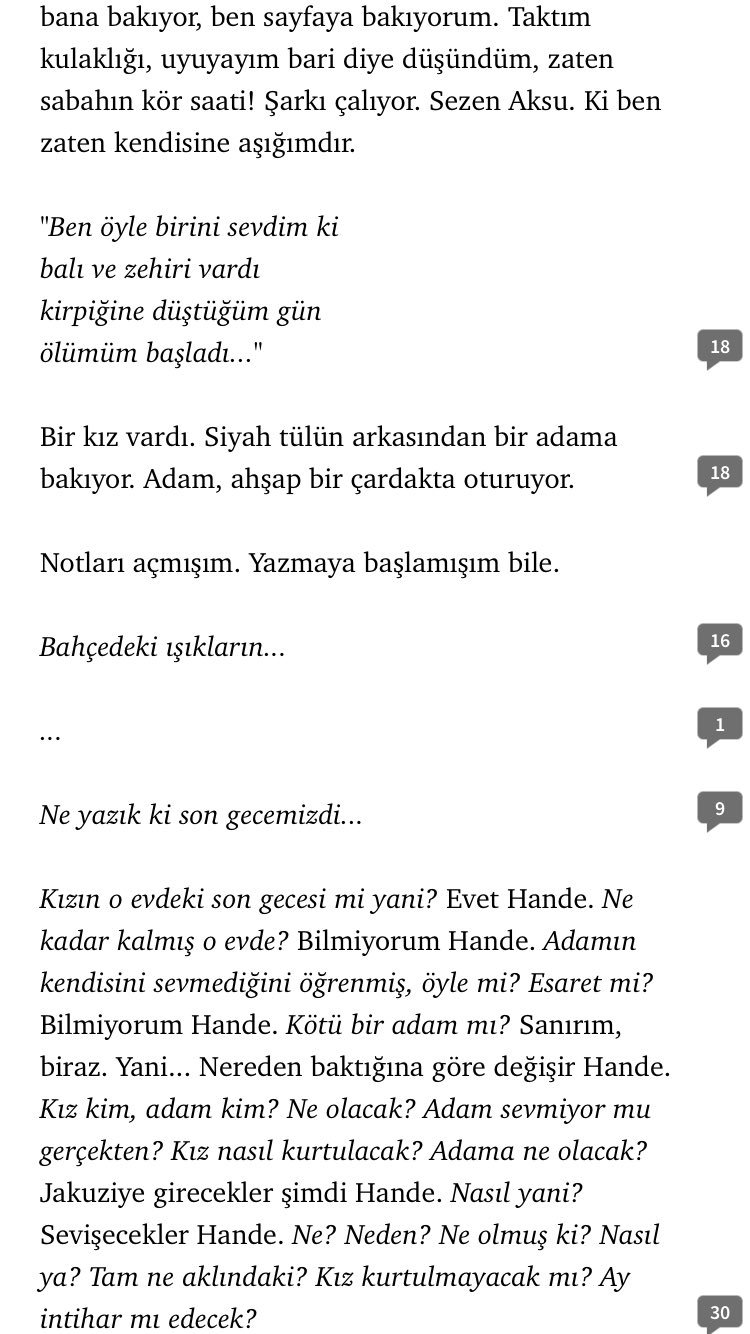 bana bakıyor, ben sayfaya bakıyorum. Taktım kulaklığı, uyuyayım bari diye düşündüm, zaten sabahın kör saati! Şarkı çalıyor. Sezen Aksu. Ki ben zaten kendisine aşığımdır.

"Ben öyle birini sevdim ki
balı ve zehiri vardı
kirpiğine düştüğüm gün
ölümüm başladı..."

18

Bir kız vardı. Siyah tülün arkasından bir adama bakıyor. Adam, ahşap bir çardakta oturuyor.

18

Notları açmışım. Yazmaya başlamışım bile.

Bahçedeki ışıkların...

16

...

1

Ne yazık ki son gecemizdi...

9

Kızın o evdeki son gecesi mi yani? Evet Hande. Ne kadar kalmış o evde? Bilmiyorum Hande. Adamın kendisini sevmediğini öğrenmiş, öyle mi? Esaret mi? Bilmiyorum Hande. Kötü bir adam mı? Sanırım, biraz. Yani... Nereden baktığına göre değişir Hande. Kız kim, adam kim? Ne olacak? Adam sevmiyor mu gerçekten? Kız nasıl kurtulacak? Adama ne olacak? Jakuziye girecekler şimdi Hande. Nasıl yani? Sevişecekler Hande. Ne? Neden? Ne olmuş ki? Nasıl ya? Tam ne aklındaki? Kız kurtulmayacak mı? Ay intihar mı edecek?

30